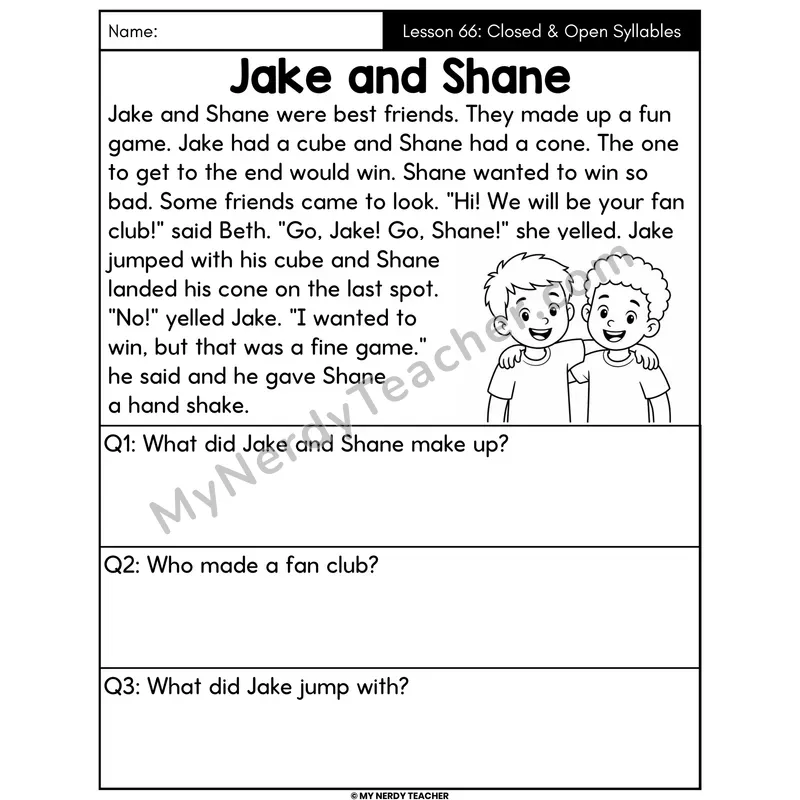 Name:

Lesson 66: Closed & Open Syllables

Jake and Shane

Jake and Shane were best friends. They made up a fun game. Jake had a cube and Shane had a cone. The one to get to the end would win. Shane wanted to win so bad. Some friends came to look. "Hi! We will be your fan club!" said Beth. "Go, Jake! Go, Shane!" she yelled. Jake jumped with his cube and Shane landed his cone on the last spot. "No!" yelled Jake. "I wanted to win, but that was a fine game." he said and he gave Shane a hand shake.

MyNerdyTeacher.com

Q1: What did Jake and Shane make up?

Q2: Who made a fan club?

Q3: What did Jake jump with?

© MY NERDY TEACHER